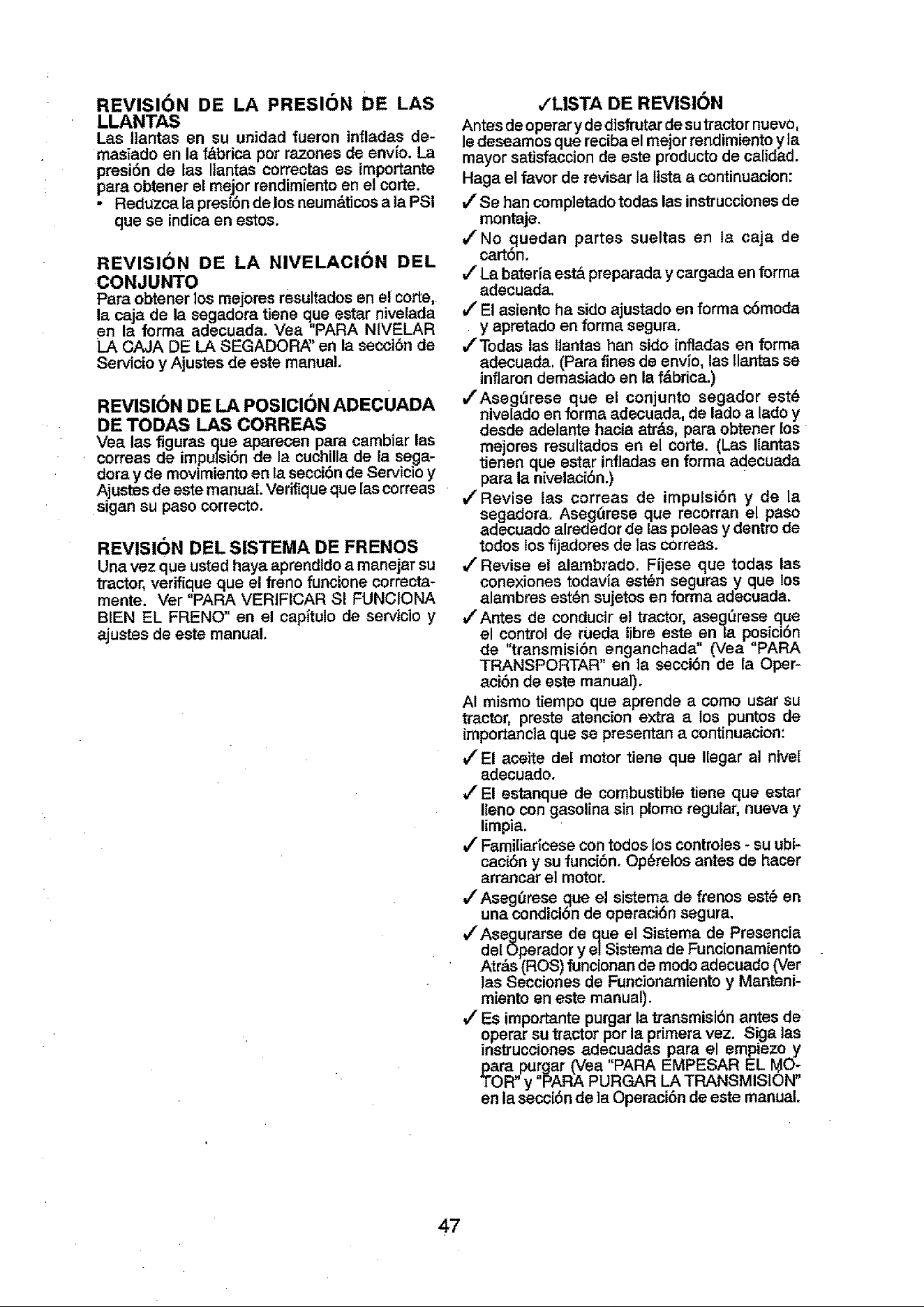 REVISIÓN DE LA PRESIÓN DE LAS LLANTAS
Las llantas en su unidad fueron infladas demasiado en la fábrica por razones de envío. La presión de las llantas correctas es importante para obtener el mejor rendimiento en el corte.
• Reduzca la presión de los neumáticos a la PSI que se indica en estos.

REVISIÓN DE LA NIVELACIÓN DEL CONJUNTO
Para obtener los mejores resultados en el corte, la caja de la segadora tiene que estar nivelada en la forma adecuada. Vea "PARA NIVELAR LA CAJA DE LA SEGADORA" en la sección de Servicio y Ajustes de este manual.

REVISIÓN DE LA POSICIÓN ADECUADA DE TODAS LAS CORREAS
Vea las figuras que aparecen para cambiar las correas de impulsión de la cuchilla de la segadora y de movimiento en la sección de Servicio y Ajustes de este manual. Verifique que las correas sigan su paso correcto.

REVISIÓN DEL SISTEMA DE FRENOS
Una vez que usted haya aprendido a manejar su tractor, verifique que el freno funcione correctamente. Ver "PARA VERIFICAR SI FUNCIONA BIEN EL FRENO" en el capítulo de servicio y ajustes de este manual.

✓LISTA DE REVISIÓN
Antes de operar y de disfrutar de su tractor nuevo, le deseamos que reciba el mejor rendimiento y la mayor satisfaccion de este producto de calidad.
Haga el favor de revisar la lista a continuacion:
✓ Se han completado todas las instrucciones de montaje.
✓ No quedan partes sueltas en la caja de cartón.
✓ La batería está preparada y cargada en forma adecuada.
✓ El asiento ha sido ajustado en forma cómoda y apretado en forma segura.
✓ Todas las llantas han sido infladas en forma adecuada. (Para fines de envío, las llantas se inflaron demasiado en la fábrica.)
✓ Asegúrese que el conjunto segador esté nivelado en forma adecuada, de lado a lado y desde adelante hacia atrás, para obtener los mejores resultados en el corte. (Las llantas tienen que estar infladas en forma adecuada para la nivelación.)
✓ Revise las correas de impulsión y de la segadora. Asegúrese que recorran el paso adecuado alrededor de las poleas y dentro de todos los fijadores de las correas.
✓ Revise el alambrado. Fíjese que todas las conexiones todavía estén seguras y que los alambres estén sujetos en forma adecuada.
✓ Antes de conducir el tractor, asegúrese que el control de rueda libre este en la posición de "transmisión enganchada" (Vea "PARA TRANSPORTAR" en la sección de la Operación de este manual).
Al mismo tiempo que aprende a como usar su tractor, preste atencion extra a los puntos de importancia que se presentan a continuacion:
✓ El aceite del motor tiene que llegar al nivel adecuado.
✓ El estanque de combustible tiene que estar lleno con gasolina sin plomo regular, nueva y limpia.
✓ Familiarícese con todos los controles - su ubicación y su función. Opérelos antes de hacer arrancar el motor.
✓ Asegúrese que el sistema de frenos esté en una condición de operación segura.
✓ Asegurarse de que el Sistema de Presencia del Operador y el Sistema de Funcionamiento Atrás (ROS) funcionan de modo adecuado (Ver las Secciones de Funcionamiento y Mantenimiento en este manual).
✓ Es importante purgar la transmisión antes de operar su tractor por la primera vez. Siga las instrucciones adecuadas para el empiezo y para purgar (Vea "PARA EMPESAR EL MOTOR" y "PARA PURGAR LA TRANSMISIÓN" en la sección de la Operación de este manual.

47